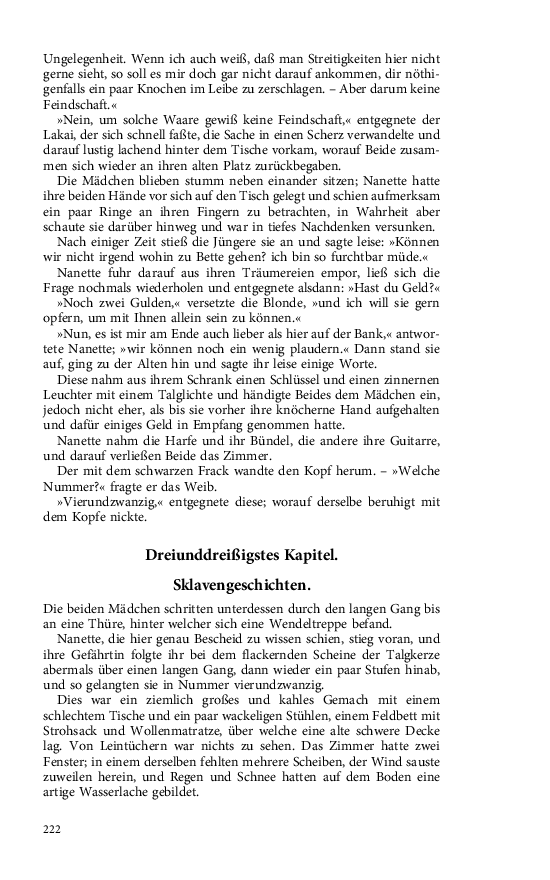 Ungelegenheit. Wenn ich auch weiß, daß man Streitigkeiten hier nicht gerne sieht, so soll es mir doch gar nicht darauf ankommen, dir nöthigenfalls ein paar Knochen im Leibe zu zerschlagen. – Aber darum keine Feindschaft.«

»Nein, um solche Waare gewiß keine Feindschaft,« entgegnete der Lakai, der sich schnell faßte, die Sache in einen Scherz verwandelte und darauf lustig lachend hinter dem Tische vorkam, worauf Beide zusammen sich wieder an ihren alten Platz zurückbegaben.

Die Mädchen blieben stumm neben einander sitzen; Nanette hatte ihre beiden Hände vor sich auf den Tisch gelegt und schien aufmerksam ein paar Ringe an ihren Fingern zu betrachten, in Wahrheit aber schaute sie darüber hinweg und war in tiefes Nachdenken versunken.

Nach einiger Zeit stieß die Jüngere sie an und sagte leise: »Können wir nicht irgend wohin zu Bette gehen? ich bin so furchtbar müde.«

Nanette fuhr darauf aus ihren Träumereien empor, ließ sich die Frage nochmals wiederholen und entgegnete alsdann: »Hast du Geld?«

»Noch zwei Gulden,« versetzte die Blonde, »und ich will sie gern opfern, um mit Ihnen allein sein zu können.«

»Nun, es ist mir am Ende auch lieber als hier auf der Bank,« antwortete Nanette; »wir können noch ein wenig plaudern.« Dann stand sie auf, ging zu der Alten hin und sagte ihr leise einige Worte.

Diese nahm aus ihrem Schrank einen Schlüssel und einen zinnernen Leuchter mit einem Talglichte und händigte Beides dem Mädchen ein, jedoch nicht eher, als bis sie vorher ihre knöcherne Hand aufgehalten und dafür einiges Geld in Empfang genommen hatte.

Nanette nahm die Harfe und ihr Bündel, die andere ihre Guitarre, und darauf verließen Beide das Zimmer.

Der mit dem schwarzen Frack wandte den Kopf herum. – »Welche Nummer?« fragte er das Weib.

»Vierundzwanzig,« entgegnete diese; worauf derselbe beruhigt mit dem Kopfe nickte.

Dreiunddreißigstes Kapitel.

Sklavengeschichten.

Die beiden Mädchen schritten unterdessen durch den langen Gang bis an eine Thüre, hinter welcher sich eine Wendeltreppe befand.

Nanette, die hier genau Bescheid zu wissen schien, stieg voran, und ihre Gefährtin folgte ihr bei dem flackernden Scheine der Talgkerze abermals über einen langen Gang, dann wieder ein paar Stufen hinab, und so gelangten sie in Nummer vierundzwanzig.

Dies war ein ziemlich großes und kahles Gemach mit einem schlechtem Tische und ein paar wackeligen Stühlen, einem Feldbett mit Strohsack und Wollenmatratze, über welche eine alte schwere Decke lag. Von Leintüchern war nichts zu sehen. Das Zimmer hatte zwei Fenster; in einem derselben fehlten mehrere Scheiben, der Wind sauste zuweilen herein, und Regen und Schnee hatten auf dem Boden eine artige Wasserlache gebildet.

222